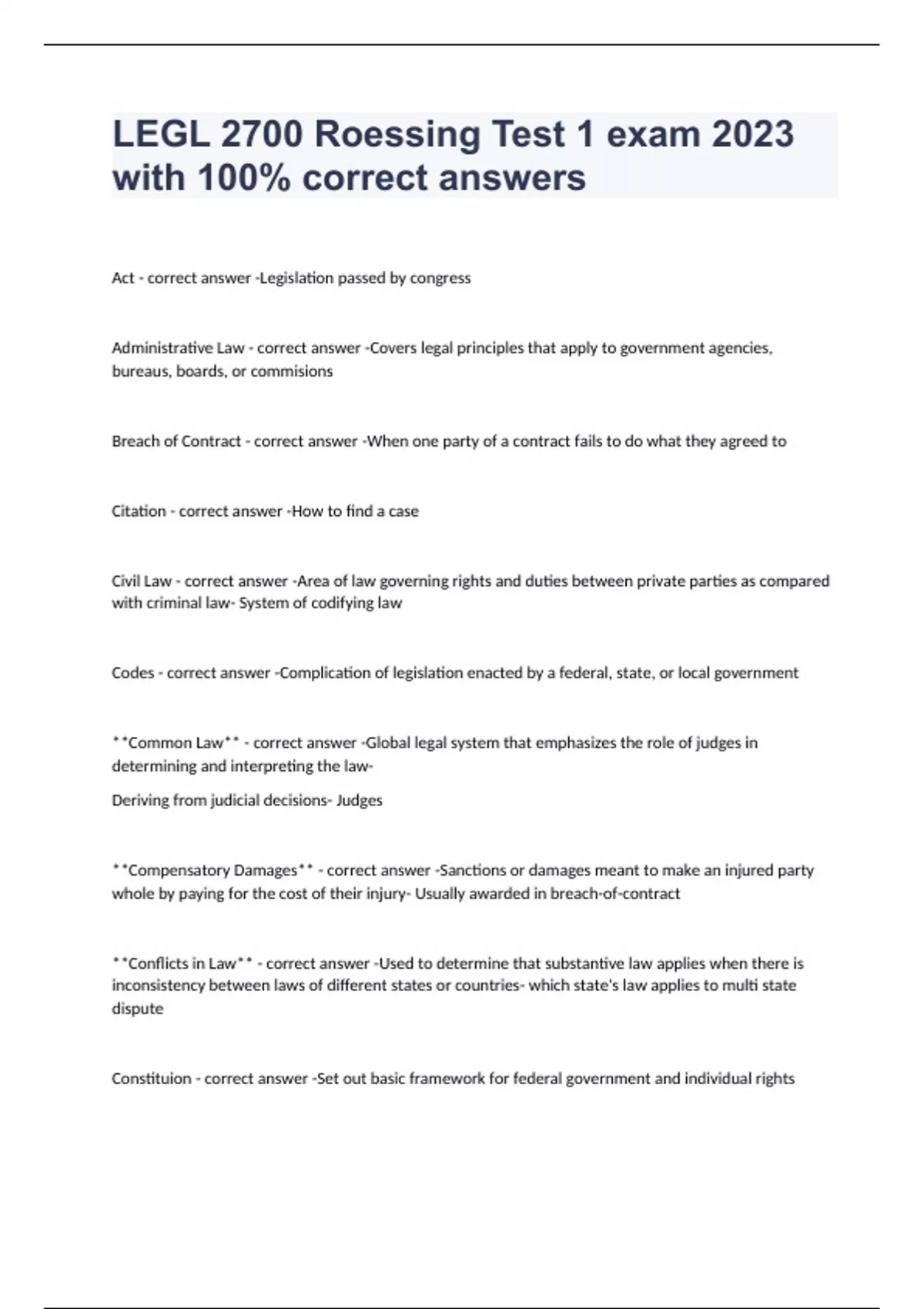 LEGL 2700 Roessing Test 1 exam 2023 with 100% correct answers

Act - correct answer -Legislation passed by congress

Administrative Law - correct answer -Covers legal principles that apply to government agencies, bureaus, boards, or commisions

Breach of Contract - correct answer -When one party of a contract fails to do what they agreed to

Citation - correct answer -How to find a case

Civil Law - correct answer -Area of law governing rights and duties between private parties as compared with criminal law- System of codifying law

Codes - correct answer -Complication of legislation enacted by a federal, state, or local government

**Common Law** - correct answer -Global legal system that emphasizes the role of judges in determining and interpreting the law-

Deriving from judicial decisions- Judges

**Compensatory Damages** - correct answer -Sanctions or damages meant to make an injured party whole by paying for the cost of their injury- Usually awarded in breach-of-contract

**Conflicts in Law** - correct answer -Used to determine that substantive law applies when there is inconsistency between laws of different states or countries- which state's law applies to multi state dispute

Constituion - correct answer -Set out basic framework for federal government and individual rights